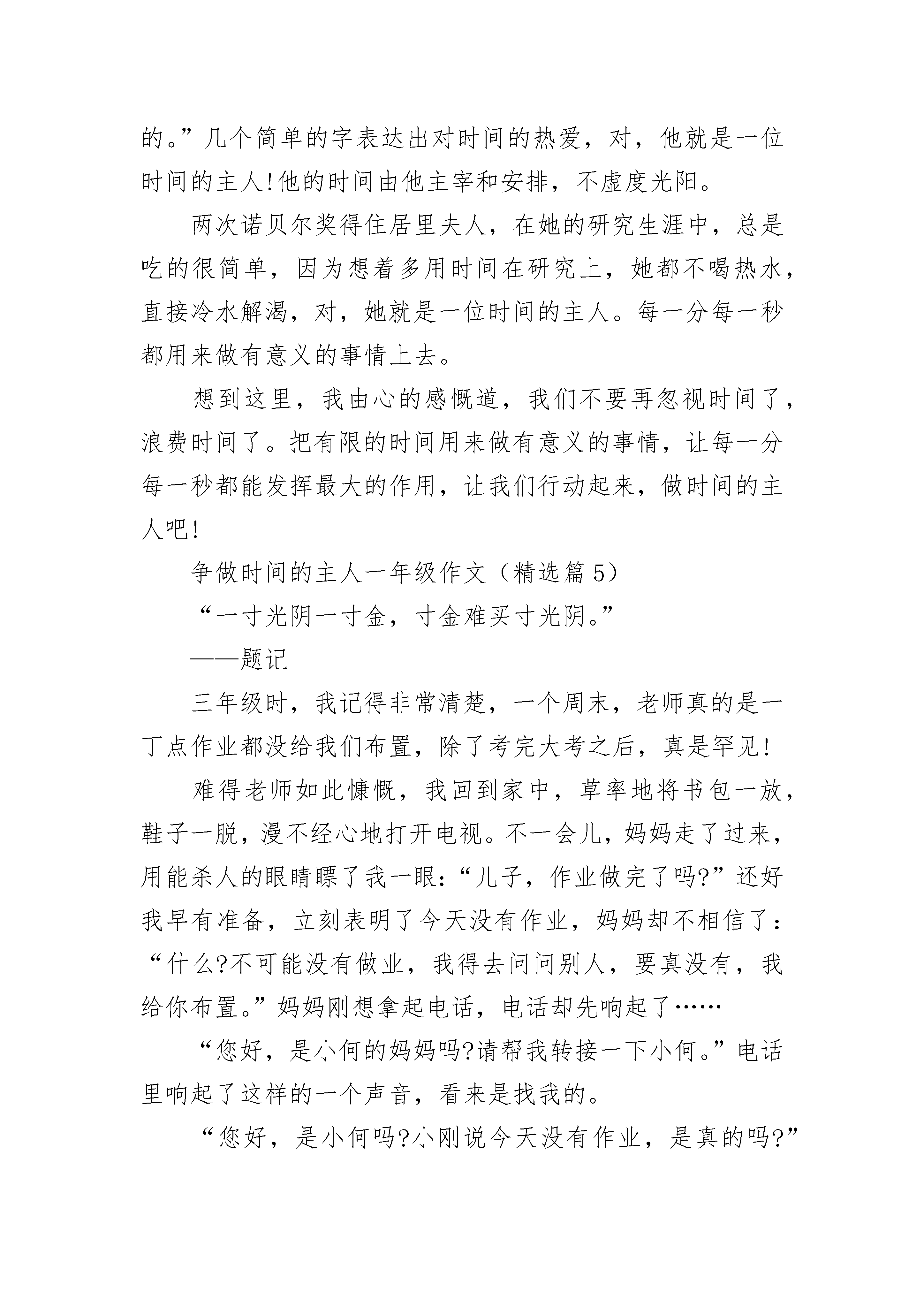 的。”几个简单的字表达出对时间的热爱，对，他就是一位时间的主人!他的时间由他主宰和安排，不虚度光阳。

两次诺贝尔奖得住居里夫人，在她的研究生涯中，总是吃的很简单，因为想着多用时间在研究上，她都不喝热水，直接冷水解渴，对，她就是一位时间的主人。每一分每一秒都用来做有意义的事情上去。

想到这里，我由心的感慨道，我们不要再忽视时间了，浪费时间了。把有限的时间用来做有意义的事情，让每一分每一秒都能发挥最大的作用，让我们行动起来，做时间的主人吧!

争做时间的主人一年级作文（精选篇 5）

“一寸光阴一寸金，寸金难买寸光阴。”

——题记

三年级时，我记得非常清楚，一个周末，老师真的是一丁点作业都没给我们布置，除了考完大考之后，真是罕见!

难得老师如此慷慨，我回到家中，草率地将书包一放，鞋子一脱，漫不经心地打开电视。不一会儿，妈妈走了过来，用能杀人的眼睛瞟了我一眼：“儿子，作业做完了吗?”还好我早有准备，立刻表明了今天没有作业，妈妈却不相信了：“什么?不可能没有做业，我得去问问别人，要真没有，我给你布置。”妈妈刚想拿起电话，电话却先响起了……

“您好，是小何的妈妈吗?请帮我转接一下小何。”电话里响起了这样的一个声音，看来是找我的。

“您好，是小何吗?小刚说今天没有作业，是真的吗?”